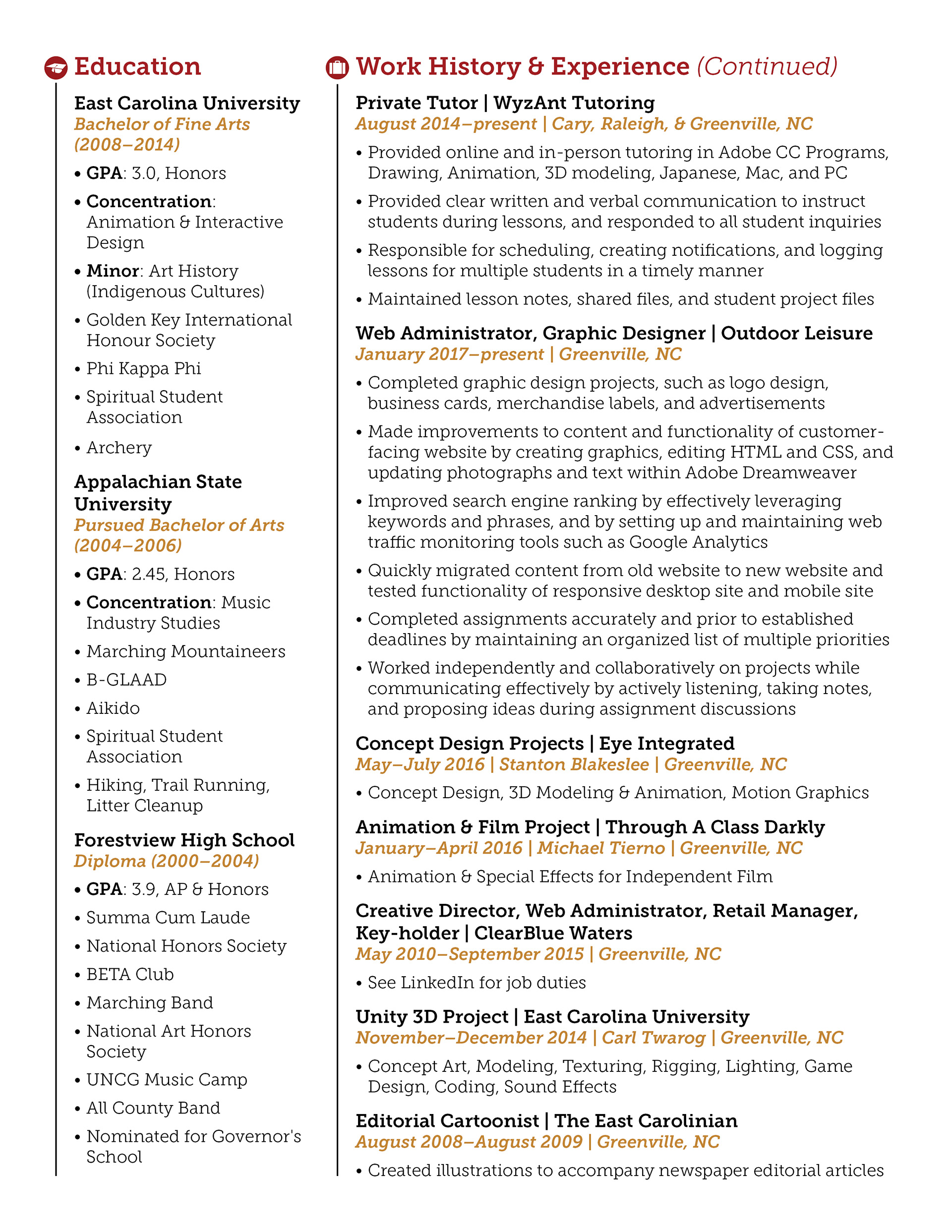 Education

East Carolina University
Bachelor of Fine Arts (2008–2014)

• GPA: 3.0, Honors
• Concentration: Animation & Interactive Design
• Minor: Art History (Indigenous Cultures)
• Golden Key International Honour Society
• Phi Kappa Phi
• Spiritual Student Association
• Archery

Appalachian State University
Pursued Bachelor of Arts (2004–2006)

• GPA: 2.45, Honors
• Concentration: Music Industry Studies
• Marching Mountaineers
• B-GLAAD
• Aikido
• Spiritual Student Association
• Hiking, Trail Running, Litter Cleanup

Forestview High School
Diploma (2000–2004)

• GPA: 3.9, AP & Honors
• Summa Cum Laude
• National Honors Society
• BETA Club
• Marching Band
• National Art Honors Society
• UNCG Music Camp
• All County Band
• Nominated for Governor's School

Work History & Experience (Continued)

Private Tutor | WyzAnt Tutoring
August 2014–present | Cary, Raleigh, & Greenville, NC

• Provided online and in-person tutoring in Adobe CC Programs, Drawing, Animation, 3D modeling, Japanese, Mac, and PC
• Provided clear written and verbal communication to instruct students during lessons, and responded to all student inquiries
• Responsible for scheduling, creating notifications, and logging lessons for multiple students in a timely manner
• Maintained lesson notes, shared files, and student project files

Web Administrator, Graphic Designer | Outdoor Leisure
January 2017–present | Greenville, NC

• Completed graphic design projects, such as logo design, business cards, merchandise labels, and advertisements
• Made improvements to content and functionality of customer-facing website by creating graphics, editing HTML and CSS, and updating photographs and text within Adobe Dreamweaver
• Improved search engine ranking by effectively leveraging keywords and phrases, and by setting up and maintaining web traffic monitoring tools such as Google Analytics
• Quickly migrated content from old website to new website and tested functionality of responsive desktop site and mobile site
• Completed assignments accurately and prior to established deadlines by maintaining an organized list of multiple priorities
• Worked independently and collaboratively on projects while communicating effectively by actively listening, taking notes, and proposing ideas during assignment discussions

Concept Design Projects | Eye Integrated
May–July 2016 | Stanton Blakeslee | Greenville, NC

• Concept Design, 3D Modeling & Animation, Motion Graphics

Animation & Film Project | Through A Class Darkly
January–April 2016 | Michael Tierno | Greenville, NC

• Animation & Special Effects for Independent Film

Creative Director, Web Administrator, Retail Manager, Key-holder | ClearBlue Waters
May 2010–September 2015 | Greenville, NC

• See LinkedIn for job duties

Unity 3D Project | East Carolina University
November–December 2014 | Carl Twarog | Greenville, NC

• Concept Art, Modeling, Texturing, Rigging, Lighting, Game Design, Coding, Sound Effects

Editorial Cartoonist | The East Carolinian
August 2008–August 2009 | Greenville, NC

• Created illustrations to accompany newspaper editorial articles